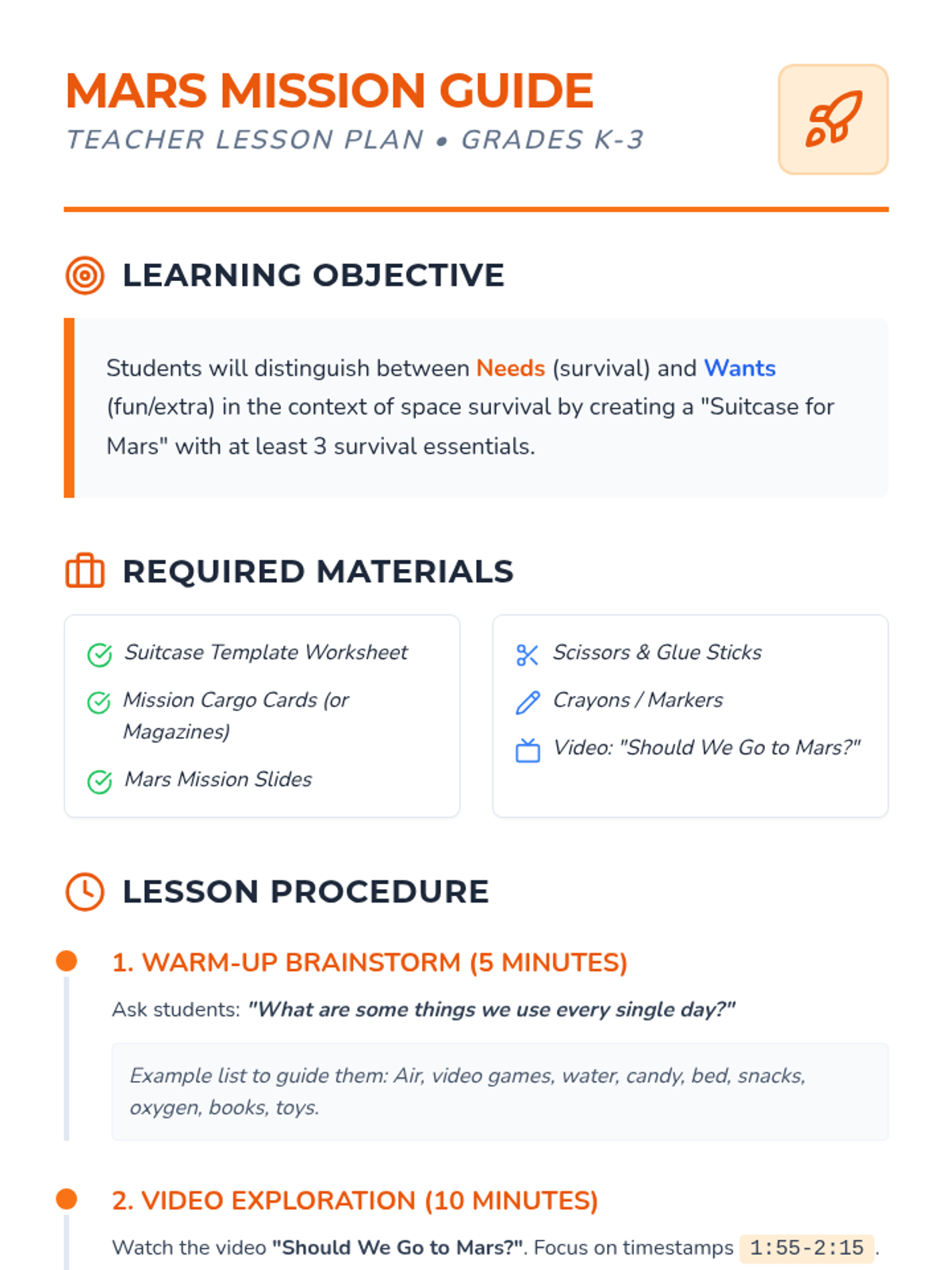 MARS MISSION GUIDE
TEACHER LESSON PLAN • GRADES K-3

LEARNING OBJECTIVE

Students will distinguish between Needs (survival) and Wants (fun/extra) in the context of space survival by creating a "Suitcase for Mars" with at least 3 survival essentials.

REQUIRED MATERIALS

Suitcase Template Worksheet
Mission Cargo Cards (or Magazines)
Mars Mission Slides

Scissors & Glue Sticks
Crayons / Markers
Video: "Should We Go to Mars?"

LESSON PROCEDURE

1. WARM-UP BRAINSTORM (5 MINUTES)

Ask students: "What are some things we use every single day?"

Example list to guide them: Air, video games, water, candy, bed, snacks, oxygen, books, toys.

2. VIDEO EXPLORATION (10 MINUTES)

Watch the video "Should We Go to Mars?". Focus on timestamps 1:55-2:15.